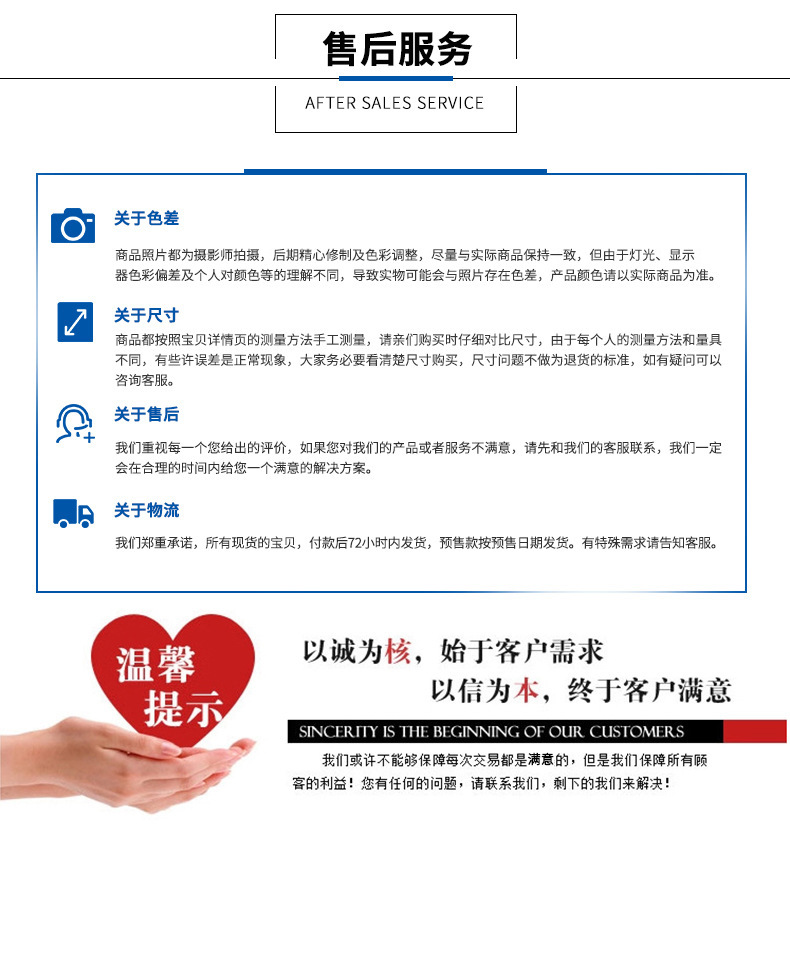 售后服务

AFTER SALES SERVICE

关于色差

商品照片都为摄影师拍摄，后期精心修制及色彩调整，尽量与实际商品保持一致，但由于灯光、显示器色彩偏差及个人对颜色等的理解不同，导致实物可能会与照片存在色差，产品颜色请以实际商品为准。

关于尺寸

商品都按照宝贝详情页的测量方法手工测量，请亲们购买时仔细对比尺寸，由于每个人的测量方法和量具不同，有些许误差是正常现象，大家务必要看清楚尺寸购买，尺寸问题不做为退货的标准，如有疑问可以咨询客服。

关于售后

我们重视每一个您给出的评价，如果您对我们的产品或者服务不满意，请先和我们的客服联系，我们一定会在合理的时间内给您一个满意的解决方案。

关于物流

我们郑重承诺，所有现货的宝贝，付款后72小时内发货，预售款按预售日期发货。有特殊需求请告知客服。

温馨提示

以诚为核，始于客户需求
以信为本，终于客户满意

SINCERITY IS THE BEGINNING OF OUR CUSTOMERS

我们或许不能够保障每次交易都是满意的，但是我们保障所有顾客的利益！您有任何的问题，请联系我们，剩下的我们来解决！